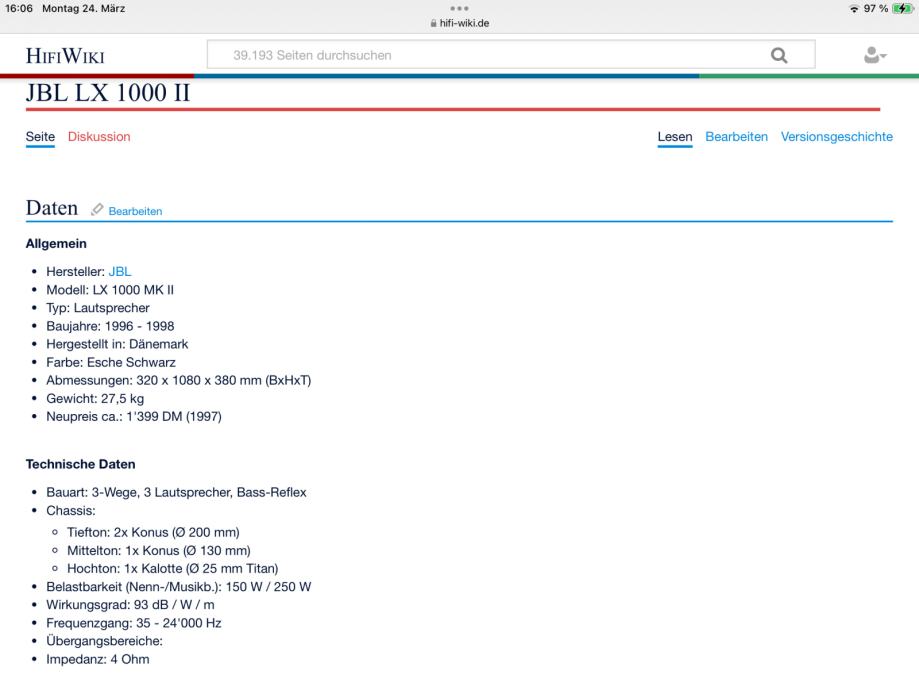 16:06 Montag 24. März
hifi-wiki.de
97 %

HIFIWIKI
39.193 Seiten durchsuchen

JBL LX 1000 II

Seite Diskussion
Lesen Bearbeiten Versionsgeschichte

Daten Bearbeiten

Allgemein

- Hersteller: JBL
- Modell: LX 1000 MK II
- Typ: Lautsprecher
- Baujahre: 1996 - 1998
- Hergestellt in: Dänemark
- Farbe: Esche Schwarz
- Abmessungen: 320 x 1080 x 380 mm (BxHxT)
- Gewicht: 27,5 kg
- Neupreis ca.: 1'399 DM (1997)

Technische Daten

- Bauart: 3-Wege, 3 Lautsprecher, Bass-Reflex
- Chassis:
  - Tiefton: 2x Konus (Ø 200 mm)
  - Mittelton: 1x Konus (Ø 130 mm)
  - Hochton: 1x Kalotte (Ø 25 mm Titan)
- Belastbarkeit (Nenn-/Musikb.): 150 W / 250 W
- Wirkungsgrad: 93 dB / W / m
- Frequenzgang: 35 - 24'000 Hz
- Übergangsbereiche:
- Impedanz: 4 Ohm